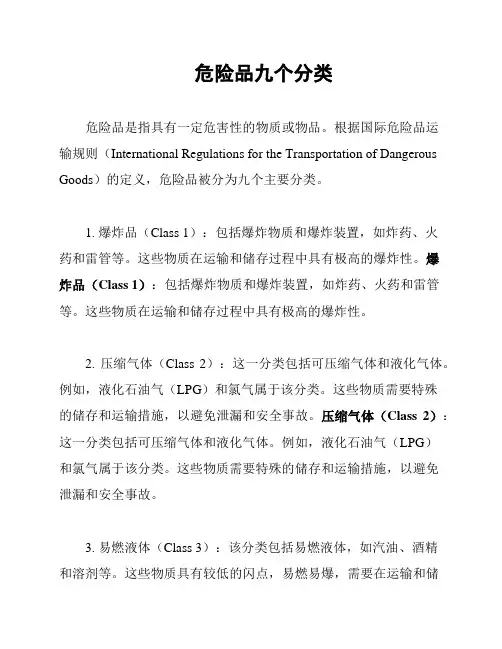 危险品九个分类

危险品是指具有一定危害性的物质或物品。根据国际危险品运输规则（International Regulations for the Transportation of Dangerous Goods）的定义，危险品被分为九个主要分类。

1. 爆炸品（Class 1）：包括爆炸物质和爆炸装置，如炸药、火药和雷管等。这些物质在运输和储存过程中具有极高的爆炸性。爆炸品（Class 1）：包括爆炸物质和爆炸装置，如炸药、火药和雷管等。这些物质在运输和储存过程中具有极高的爆炸性。

2. 压缩气体（Class 2）：这一分类包括可压缩气体和液化气体。例如，液化石油气（LPG）和氯气属于该分类。这些物质需要特殊的储存和运输措施，以避免泄漏和安全事故。压缩气体（Class 2）：这一分类包括可压缩气体和液化气体。例如，液化石油气（LPG）和氯气属于该分类。这些物质需要特殊的储存和运输措施，以避免泄漏和安全事故。

3. 易燃液体（Class 3）：该分类包括易燃液体，如汽油、酒精和溶剂等。这些物质具有较低的闪点，易燃易爆，需要在运输和储